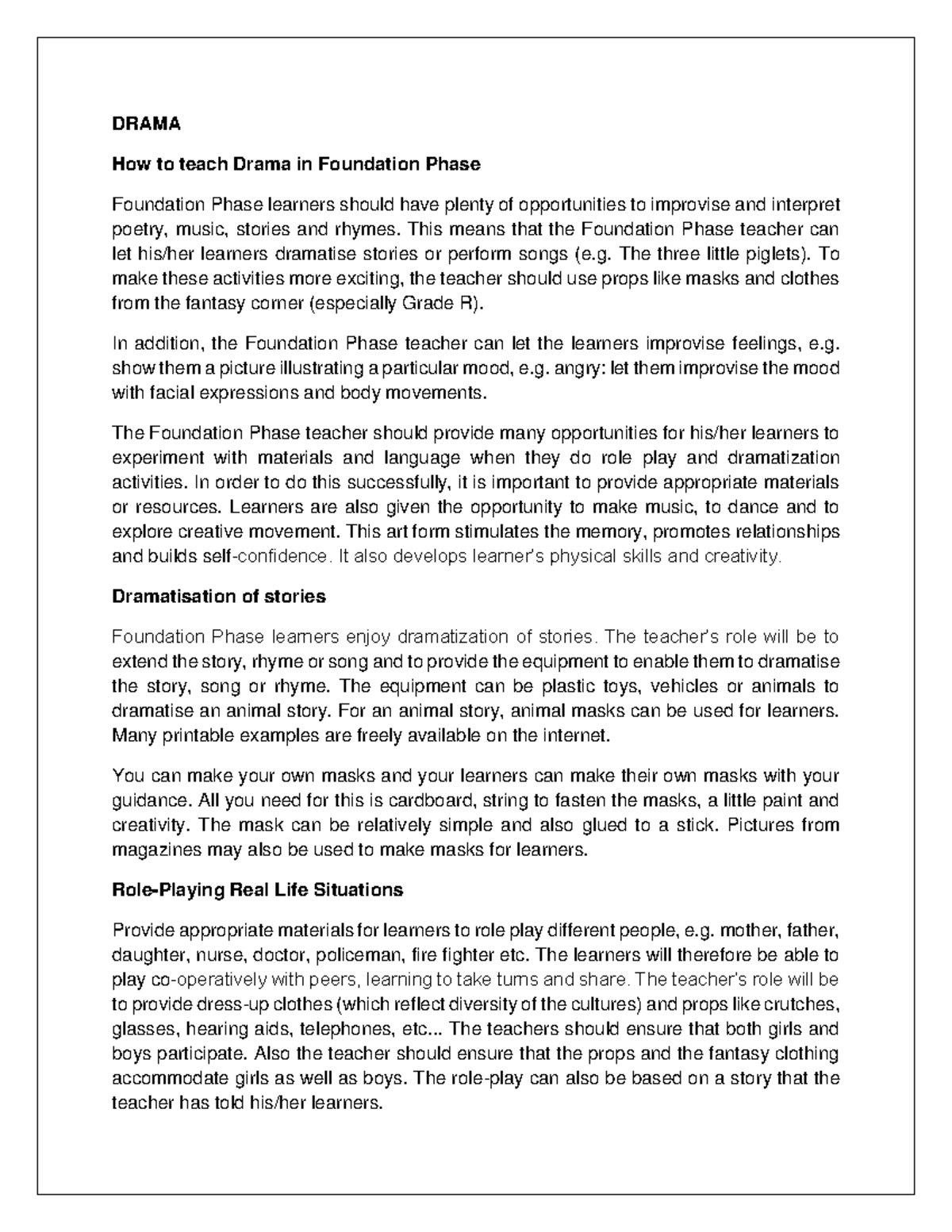 DRAMA

How to teach Drama in Foundation Phase

Foundation Phase learners should have plenty of opportunities to improvise and interpret poetry, music, stories and rhymes. This means that the Foundation Phase teacher can let his/her learners dramatise stories or perform songs (e.g. The three little piglets). To make these activities more exciting, the teacher should use props like masks and clothes from the fantasy corner (especially Grade R).

In addition, the Foundation Phase teacher can let the learners improvise feelings, e.g. show them a picture illustrating a particular mood, e.g. angry: let them improvise the mood with facial expressions and body movements.

The Foundation Phase teacher should provide many opportunities for his/her learners to experiment with materials and language when they do role play and dramatization activities. In order to do this successfully, it is important to provide appropriate materials or resources. Learners are also given the opportunity to make music, to dance and to explore creative movement. This art form stimulates the memory, promotes relationships and builds self-confidence. It also develops learner's physical skills and creativity.

Dramatisation of stories

Foundation Phase learners enjoy dramatization of stories. The teacher's role will be to extend the story, rhyme or song and to provide the equipment to enable them to dramatise the story, song or rhyme. The equipment can be plastic toys, vehicles or animals to dramatise an animal story. For an animal story, animal masks can be used for learners. Many printable examples are freely available on the internet.

You can make your own masks and your learners can make their own masks with your guidance. All you need for this is cardboard, string to fasten the masks, a little paint and creativity. The mask can be relatively simple and also glued to a stick. Pictures from magazines may also be used to make masks for learners.

Role-Playing Real Life Situations

Provide appropriate materials for learners to role play different people, e.g. mother, father, daughter, nurse, doctor, policeman, fire fighter etc. The learners will therefore be able to play co-operatively with peers, learning to take turns and share. The teacher's role will be to provide dress-up clothes (which reflect diversity of the cultures) and props like crutches, glasses, hearing aids, telephones, etc... The teachers should ensure that both girls and boys participate. Also the teacher should ensure that the props and the fantasy clothing accommodate girls as well as boys. The role-play can also be based on a story that the teacher has told his/her learners.